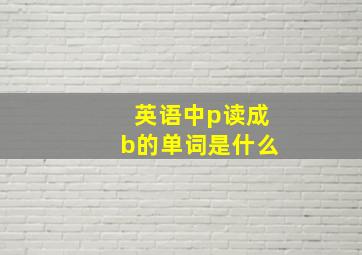 英语中p读成b的单词是什么